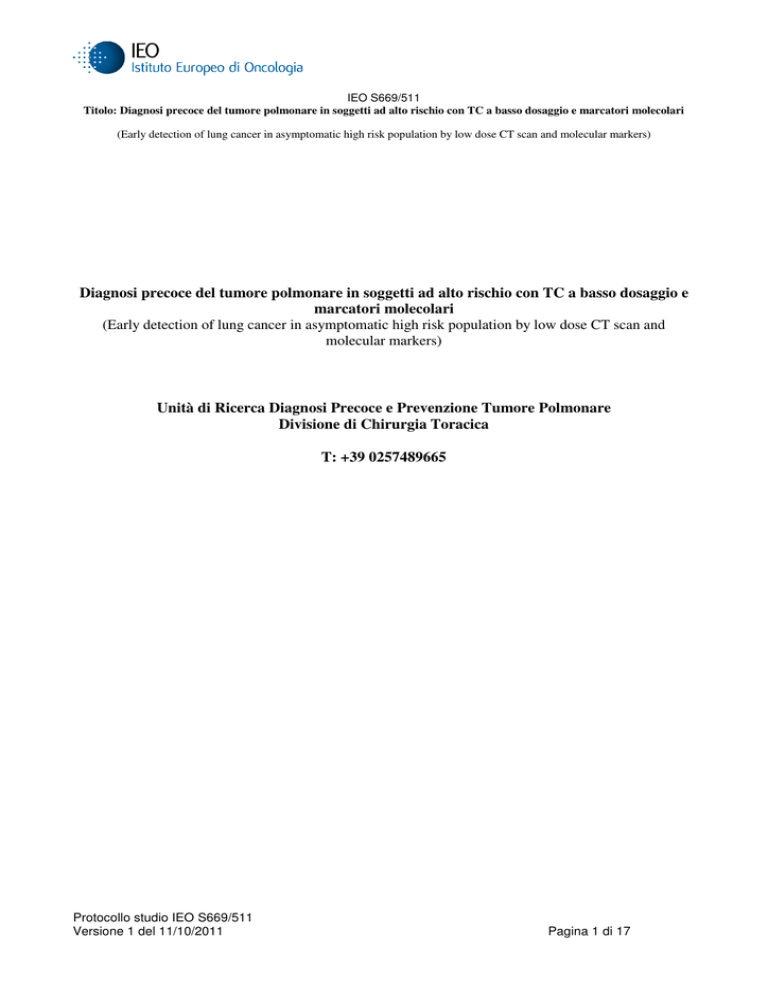 IEO
Istituto Europeo di Oncologia

IEO S669/511
Titolo: Diagnosi precoce del tumore polmonare in soggetti ad alto rischio con TC a basso dosaggio e marcatori molecolari

(Early detection of lung cancer in asymptomatic high risk population by low dose CT scan and molecular markers)

Diagnosi precoce del tumore polmonare in soggetti ad alto rischio con TC a basso dosaggio e marcatori molecolari
(Early detection of lung cancer in asymptomatic high risk population by low dose CT scan and molecular markers)

Unità di Ricerca Diagnosi Precoce e Prevenzione Tumore Polmonare
Divisione di Chirurgia Toracica

T: +39 0257489665

Protocollo studio IEO S669/511
Versione 1 del 11/10/2011

Pagina 1 di 17